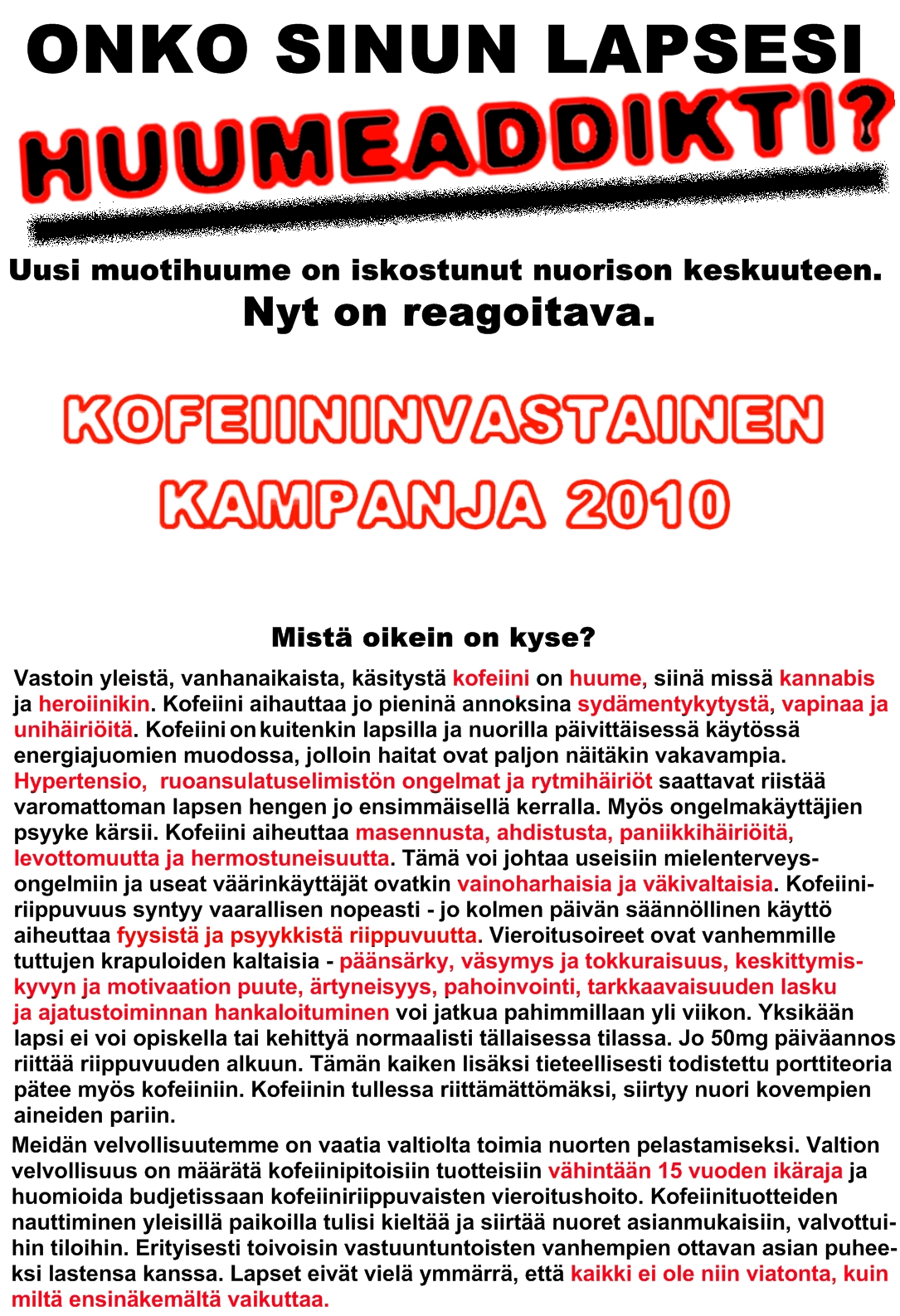 ONKO SINUN LAPSESI HUUMEADDIKTI?

Uusi muotihuume on iskostunut nuorison keskuuteen. Nyt on reagoitava.

KOFEIININVASTAINEN KAMPANJA 2010

Mistä oikein on kyse?

Vastoin yleistä, vanhanaikaista, käsitystä kofeiini on huume, siinä missä kannabis ja heroiinikin. Kofeiini aihauttaa jo pieninä annoksina sydämentykytystä, vapinaa ja unihäiriöitä. Kofeiini on kuitenkin lapsilla ja nuorilla päivittäisessä käytössä energiajuomien muodossa, jolloin haitat ovat paljon näitäkin vakavampia. Hypertensio, ruoansulatuselimistön ongelmat ja rytmihäiriöt saattavat riistää varomattoman lapsen hengen jo ensimmäisellä kerralla. Myös ongelmakäyttäjien psyyke kärsii. Kofeiini aiheuttaa masennusta, ahdistusta, paniikkihäiriöitä, levottomuutta ja hermostuneisuutta. Tämä voi johtaa useisiin mielenterveysongelmiin ja useat väärinkäyttäjät ovatkin vainoharhaisia ja väkivaltaisia. Kofeiiniriippuvuus syntyy vaarallisen nopeasti - jo kolmen päivän säännöllinen käyttö aiheuttaa fyysistä ja psyykkistä riippuvuutta. Vieroitusoireet ovat vanhemmille tuttujen krapuloiden kaltaisia - päänsärky, väsymys ja tokkuraisuus, keskittymiskyvyn ja motivaation puute, ärtyneisyys, pahoinvointi, tarkkaavaisuuden lasku ja ajatustoiminnan hankaloituminen voi jatkua pahimmillaan yli viikon. Yksikään lapsi ei voi opiskella tai kehittyä normaalisti tällaisessa tilassa. Jo 50mg päiväannos riittää riippuvuuden alkuun. Tämän kaiken lisäksi tieteellisesti todistettu porttiteoria pätee myös kofeiiniin. Kofeiinin tullessa riittämättömäksi, siirtyy nuori kovempien aineiden pariin.

Meidän velvollisuutemme on vaatia valtiolta toimia nuorten pelastamiseksi. Valtion velvollisuus on määrätä kofeiinipitoisiin tuotteisiin vähintään 15 vuoden ikäraja ja huomioida budjetissaan kofeiiniriippuvaisten vieroitushoito. Kofeiinituotteiden nauttiminen yleisillä paikoilla tulisi kieltää ja siirtää nuoret asianmukaisiin, valvottuihin tiloihin. Erityisesti toivoisin vastuuntuntoisten vanhempien ottavan asian puheeksi lastensa kanssa. Lapset eivät vielä ymmärrä, että kaikki ei ole niin viatonta, kuin miltä ensinäkemältä vaikuttaa.